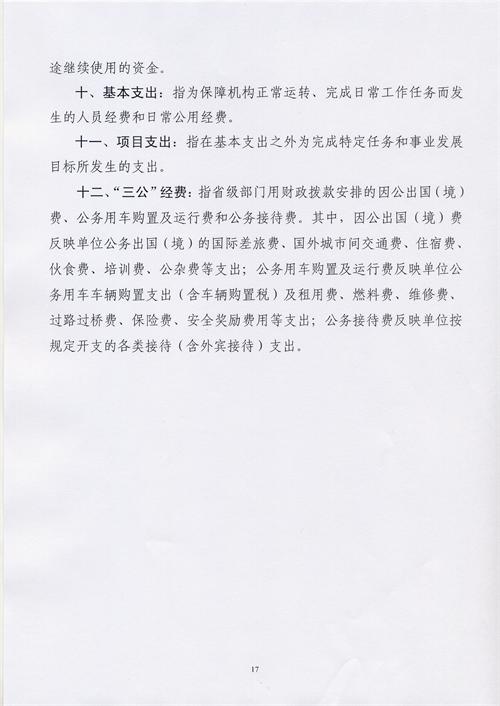 途继续使用的资金。

十、基本支出：指为保障机构正常运转、完成日常工作任务而发生的人员经费和日常公用经费。

十一、项目支出：指在基本支出之外为完成特定任务和事业发展目标所发生的支出。

十二、“三公”经费：指省级部门用财政拨款安排的因公出国（境）费、公务用车购置及运行费和公务接待费。其中，因公出国（境）费反映单位公务出国（境）的国际差旅费、国外城市间交通费、住宿费、伙食费、培训费、公杂费等支出；公务用车购置及运行费反映单位公务用车车辆购置支出（含车辆购置税）及租用费、燃料费、维修费、过路过桥费、保险费、安全奖励费用等支出；公务接待费反映单位按规定开支的各类接待（含外宾接待）支出。

17